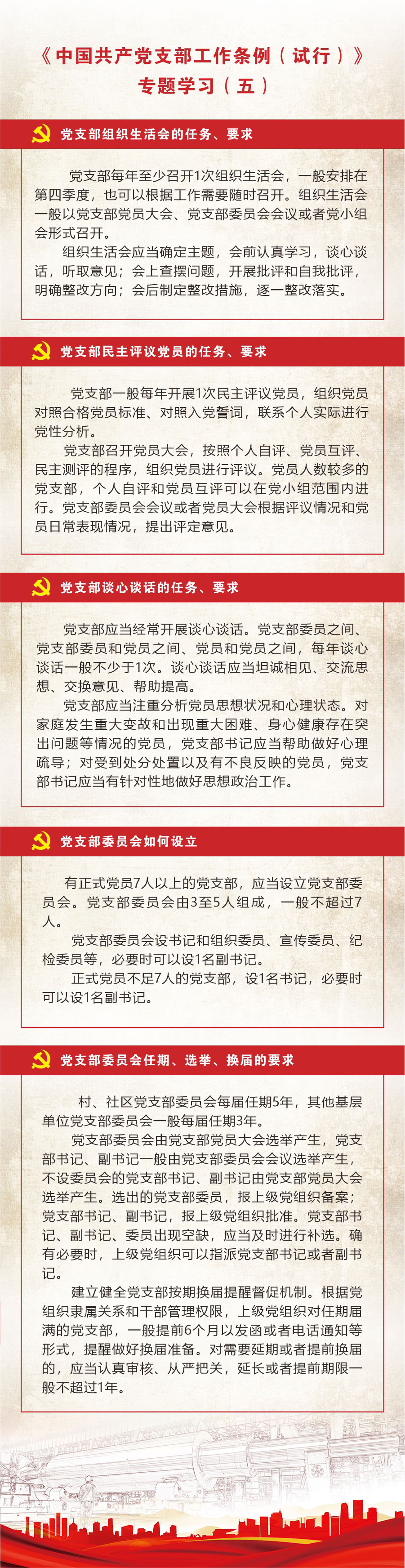 《中国共产党支部工作条例（试行）》
专题学习（五）

党支部组织生活会的任务、要求

党支部每年至少召开1次组织生活会，一般安排在第四季度，也可以根据工作需要随时召开。组织生活会一般以党支部党员大会、党支部委员会会议或者党小组会形式召开。

组织生活会应当确定主题，会前认真学习，谈心谈话，听取意见；会上查摆问题，开展批评和自我批评，明确整改方向；会后制定整改措施，逐一整改落实。

党支部民主评议党员的任务、要求

党支部一般每年开展1次民主评议党员，组织党员对照合格党员标准、对照入党誓词，联系个人实际进行党性分析。

党支部召开党员大会，按照个人自评、党员互评、民主测评的程序，组织党员进行评议。党员人数较多的党支部，个人自评和党员互评可以在党小组范围内进行。党支部委员会会议或者党员大会根据评议情况和党员日常表现情况，提出评定意见。

党支部谈心谈话的任务、要求

党支部应当经常开展谈心谈话。党支部委员之间、党支部委员和党员之间、党员和党员之间，每年谈心谈话一般不少于1次。谈心谈话应当坦诚相见、交流思想、交换意见、帮助提高。

党支部应当注重分析党员思想状况和心理状态。对家庭发生重大变故和出现重大困难、身心健康存在突出问题等情况的党员，党支部书记应当帮助做好心理疏导；对受到处分处置以及有不良反映的党员，党支部书记应当有针对性地做好思想政治工作。

党支部委员会如何设立

有正式党员7人以上的党支部，应当设立党支部委员会。党支部委员会由3至5人组成，一般不超过7人。

党支部委员会设书记和组织委员、宣传委员、纪检委员等，必要时可以设1名副书记。

正式党员不足7人的党支部，设1名书记，必要时可以设1名副书记。

党支部委员会任期、选举、换届的要求

村、社区党支部委员会每届任期5年，其他基层单位党支部委员会一般每届任期3年。

党支部委员会由党支部党员大会选举产生，党支部书记、副书记一般由党支部委员会会议选举产生，不设委员会的党支部书记、副书记由党支部党员大会选举产生。选出的党支部委员，报上级党组织备案；党支部书记、副书记，报上级党组织批准。党支部书记、副书记、委员出现空缺，应当及时进行补选。确有必要时，上级党组织可以指派党支部书记或者副书记。

建立健全党支部按期换届提醒督促机制。根据党组织隶属关系和干部管理权限，上级党组织对任期届满的党支部，一般提前6个月以发函或者电话通知等形式，提醒做好换届准备。对需要延期或者提前换届的，应当认真审核、从严把关，延长或者提前期限一般不超过1年。